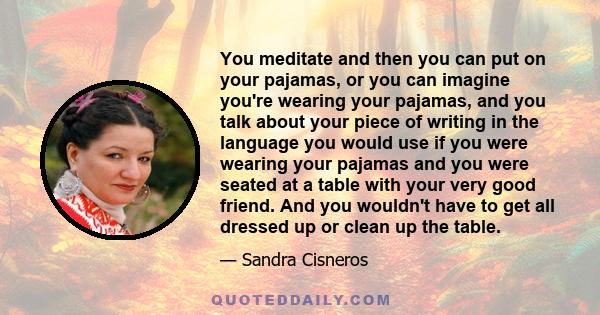 You meditate and then you can put on your pajamas, or you can imagine you're wearing your pajamas, and you talk about your piece of writing in the language you would use if you were wearing your pajamas and you were seated at a table with your very good friend. And you wouldn't have to get all dressed up or clean up the table.

— Sandra Cisneros

QUOTEDDAILY.COM